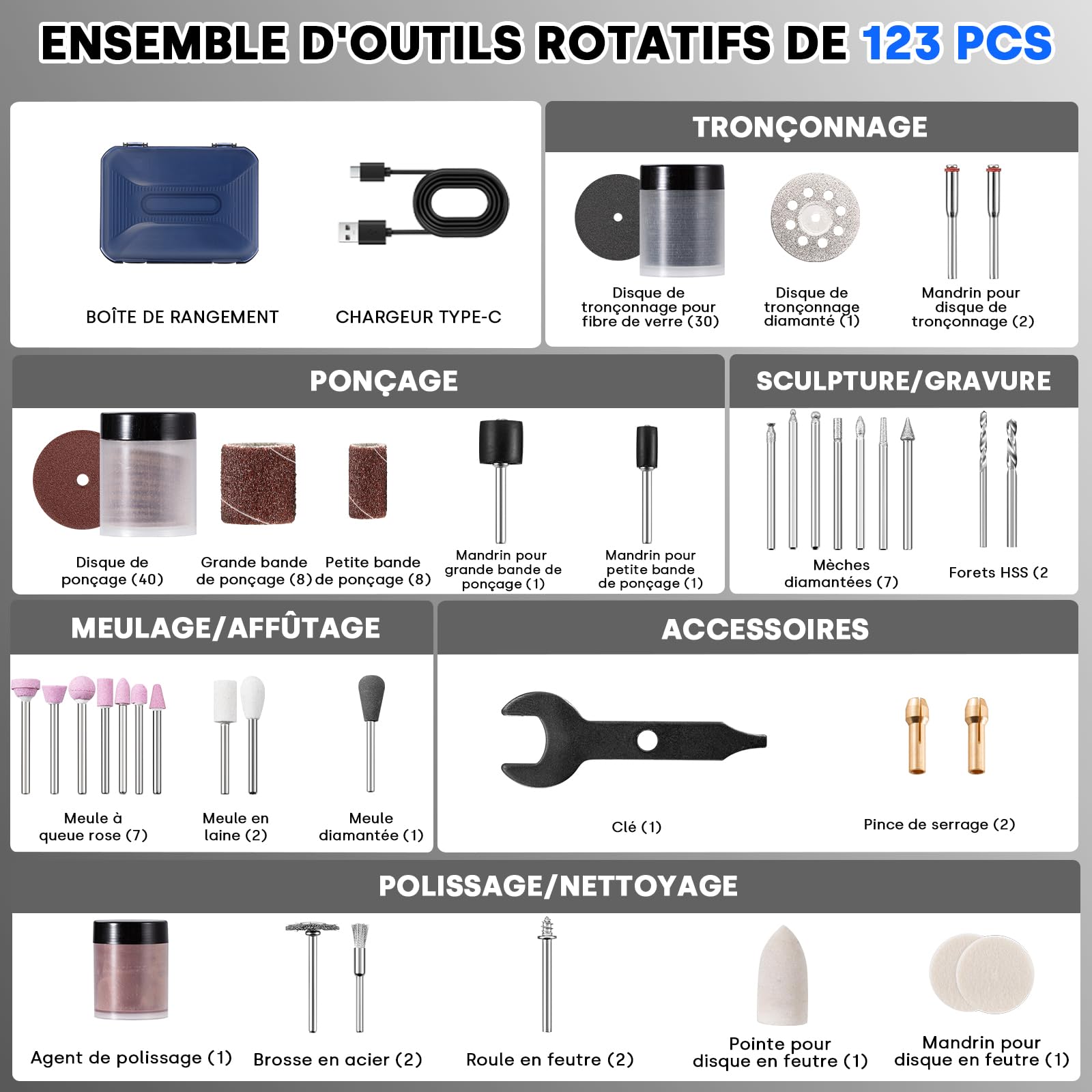 ENSEMBLE D'OUTILS ROTATIFS DE 123 PCS

BOÎTE DE RANGEMENT

CHARGEUR TYPE-C

TRONÇONNAGE

Disque de tronçonnage pour fibre de verre (30)

Disque de tronçonnage diamanté (1)

Mandrin pour disque de tronçonnage (2)

PONÇAGE

Disque de ponçage (40)

Grande bande de ponçage (8)

Petite bande de ponçage (8)

Mandrin pour grande bande de ponçage (1)

Mandrin pour petite bande de ponçage (1)

SCULPTURE/GRAVURE

Mèches diamantées (7)

Forets HSS (2

MEULAGE/AFFÛTAGE

Meule à queue rose (7)

Meule en laine (2)

Meule diamantée (1)

ACCESSOIRES

Clé (1)

Pince de serrage (2)

POLISSAGE/NETTOYAGE

Agent de polissage (1)

Brosse en acier (2)

Roule en feutre (2)

Pointe pour disque en feutre (1)

Mandrin pour disque en feutre (1)